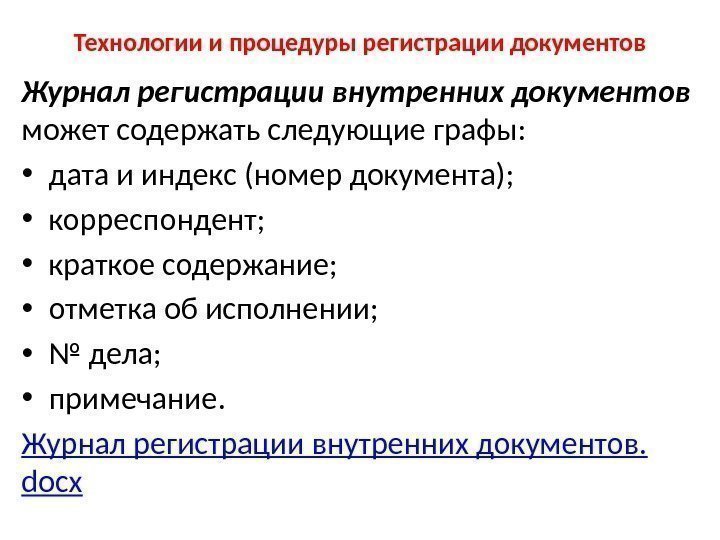 Технологии и процедуры регистрации документов

Журнал регистрации внутренних документов может содержать следующие графы:

• дата и индекс (номер документа);
• корреспондент;
• краткое содержание;
• отметка об исполнении;
• № дела;
• примечание.

Журнал регистрации внутренних документов.docx